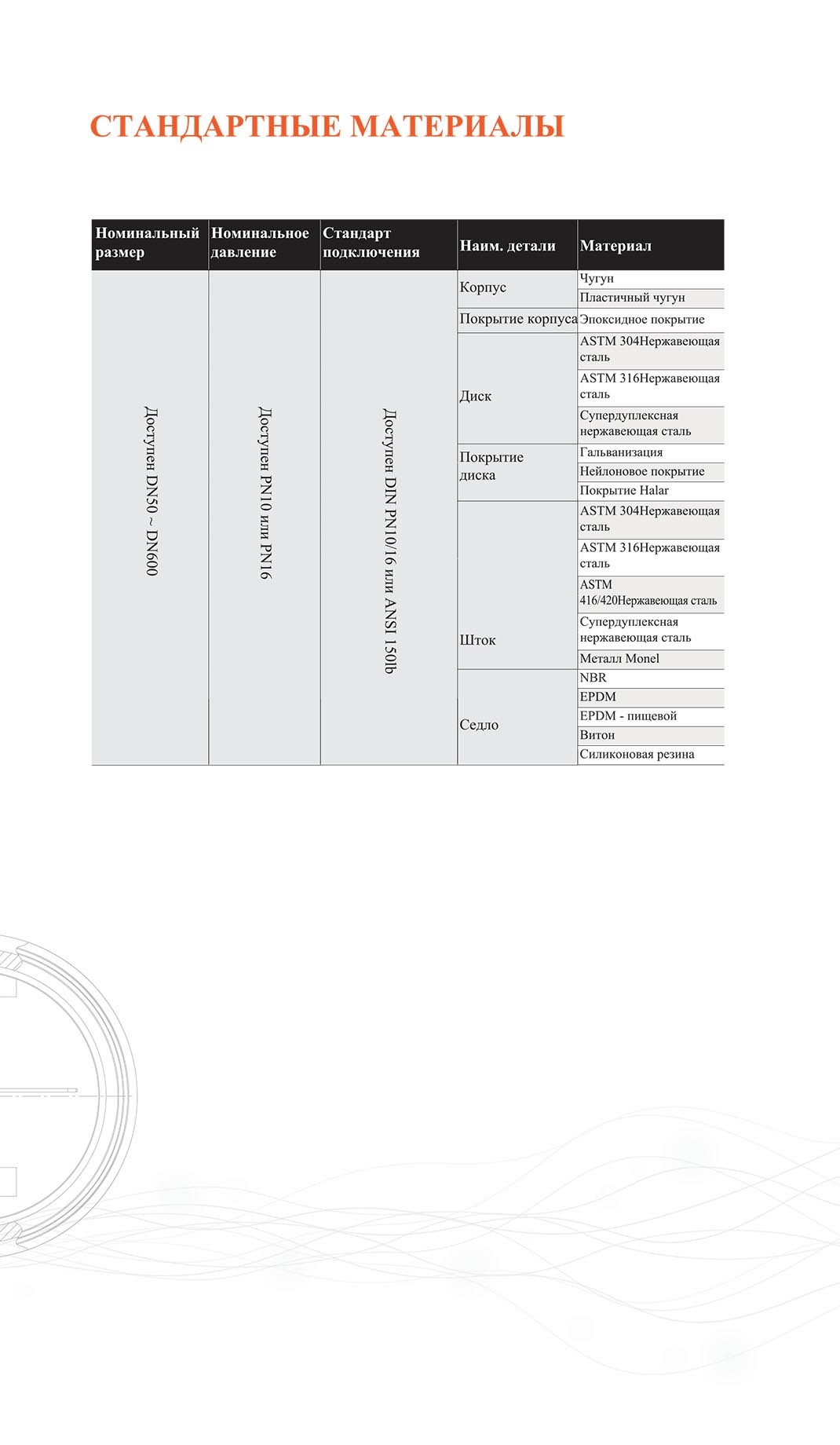 СТАНДАРТНЫЕ МАТЕРИАЛЫ

| Номинальный размер | Номинальное давление | Стандарт подключения | Наим. детали | Материал |
|---|---|---|---|---|
| Доступен DN50 ~ DN600 | Доступен PN10 или PN16 | Доступен DIN PN10/16 или ANSI 150lb | Корпус | Чугун |
| | | | | Пластичный чугун |
| | | | Покрытие корпуса | Эпоксидное покрытие |
| | | | Диск | ASTM 304Нержавеющая сталь |
| | | | | ASTM 316Нержавеющая сталь |
| | | | | Супердуплексная нержавеющая сталь |
| | | | Покрытие диска | Гальванизация |
| | | | | Нейлоновое покрытие |
| | | | | Покрытие Halar |
| | | | Шток | ASTM 304Нержавеющая сталь |
| | | | | ASTM 316Нержавеющая сталь |
| | | | | ASTM 416/420Нержавеющая сталь |
| | | | | Супердуплексная нержавеющая сталь |
| | | | | Металл Monel |
| | | | Седло | NBR |
| | | | | EPDM |
| | | | | EPDM - пищевой |
| | | | | Витон |
| | | | | Силиконовая резина |